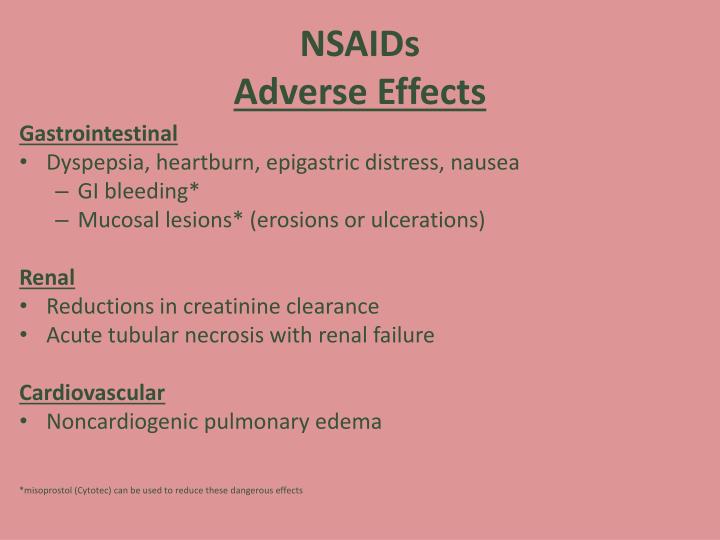 NSAIDs
Adverse Effects

Gastrointestinal
• Dyspepsia, heartburn, epigastric distress, nausea
– GI bleeding*
– Mucosal lesions* (erosions or ulcerations)

Renal
• Reductions in creatinine clearance
• Acute tubular necrosis with renal failure

Cardiovascular
• Noncardiogenic pulmonary edema

*misoprostol (Cytotec) can be used to reduce these dangerous effects